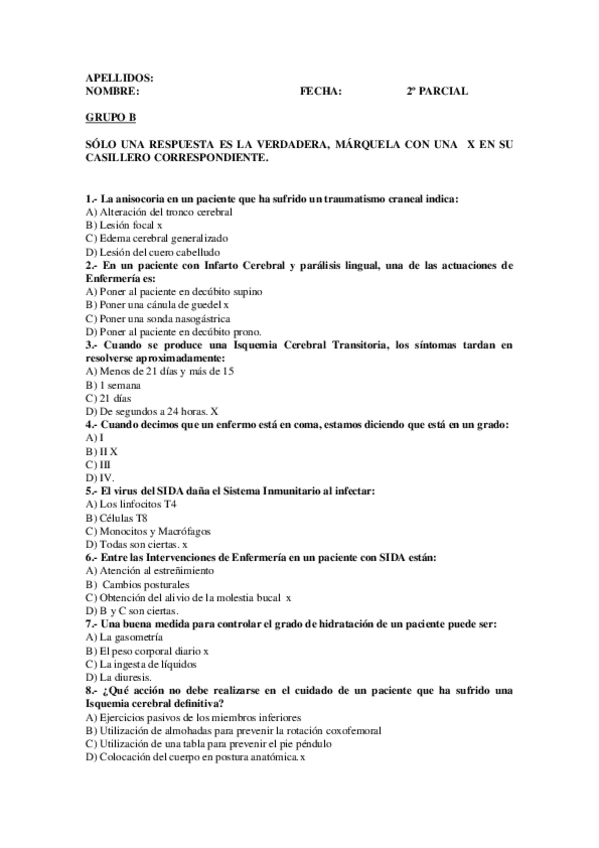 APELLIDOS:
NOMBRE: FECHA: 2º PARCIAL

GRUPO B

SÓLO UNA RESPUESTA ES LA VERDADERA, MÁRQUELA CON UNA X EN SU CASILLERO CORRESPONDIENTE.

1.- La anisocoria en un paciente que ha sufrido un traumatismo craneal indica:
A) Alteración del tronco cerebral
B) Lesión focal x
C) Edema cerebral generalizado
D) Lesión del cuero cabelludo
2.- En un paciente con Infarto Cerebral y parálisis lingual, una de las actuaciones de Enfermería es:
A) Poner al paciente en decúbito supino
B) Poner una cánula de guedel x
C) Poner una sonda nasogástrica
D) Poner al paciente en decúbito prono.
3.- Cuando se produce una Isquemia Cerebral Transitoria, los síntomas tardan en resolverse aproximadamente:
A) Menos de 21 días y más de 15
B) 1 semana
C) 21 días
D) De segundos a 24 horas. X
4.- Cuando decimos que un enfermo está en coma, estamos diciendo que está en un grado:
A) I
B) II X
C) III
D) IV.
5.- El virus del SIDA daña el Sistema Inmunitario al infectar:
A) Los linfocitos T4
B) Células T8
C) Monocitos y Macrófagos
D) Todas son ciertas. x
6.- Entre las Intervenciones de Enfermería en un paciente con SIDA están:
A) Atención al estreñimiento
B) Cambios posturales
C) Obtención del alivio de la molestia bucal x
D) B y C son ciertas.
7.- Una buena medida para controlar el grado de hidratación de un paciente puede ser:
A) La gasometría
B) El peso corporal diario x
C) La ingesta de líquidos
D) La diuresis.
8.- ¿Qué acción no debe realizarse en el cuidado de un paciente que ha sufrido una Isquemia cerebral definitiva?
A) Ejercicios pasivos de los miembros inferiores
B) Utilización de almohadas para prevenir la rotación coxofemoral
C) Utilización de una tabla para prevenir el pie péndulo
D) Colocación del cuerpo en postura anatómica. x